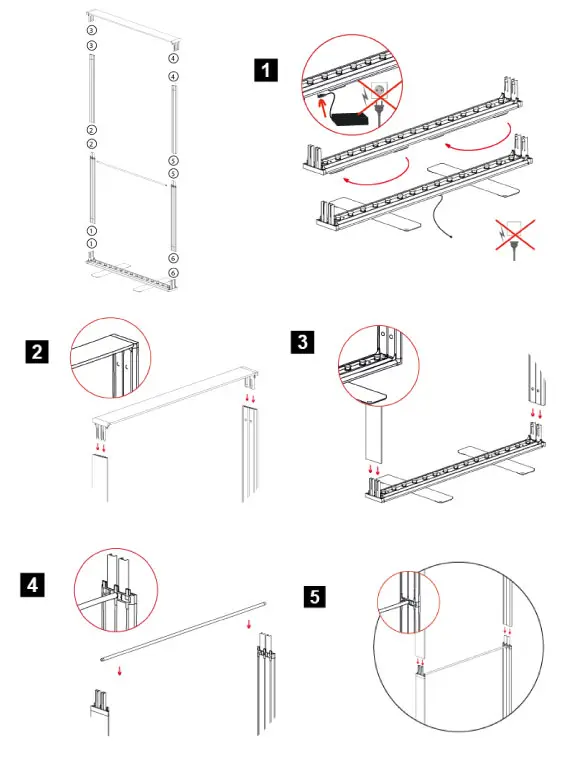 3
3
4
4
2
2
5
5
1
1
6
6

1

2

3

4

5